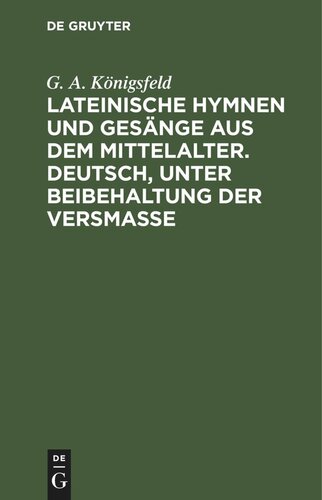 DE GRUYTER

G. A. Königsfeld

LATEINISCHE HYMNEN UND GESÄNGE AUS DEM MITTELALTER. DEUTSCH, UNTER BEIBEHALTUNG DER VERSMASSE

DE
G